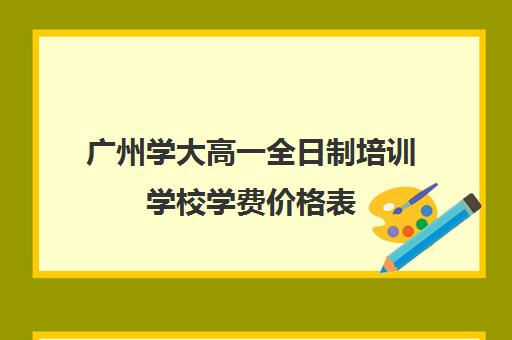 广州学大高一全日制培训学校学费价格表